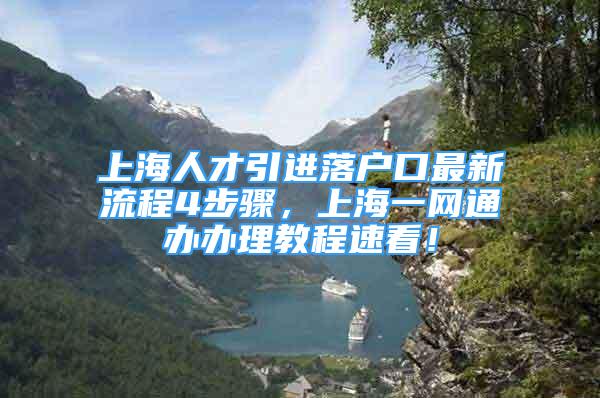 上海人才引进落户口最新流程4步骤，上海一网通办办理教程速看！